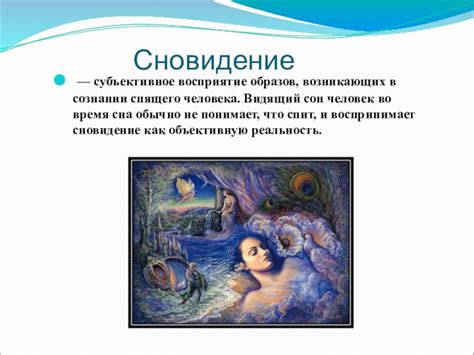 Сновидение

— субъективное восприятие образов, возникающих в сознании спящего человека. Видящий сон человек во время сна обычно не понимает, что спит, и воспринимает сновидение как объективную реальность.